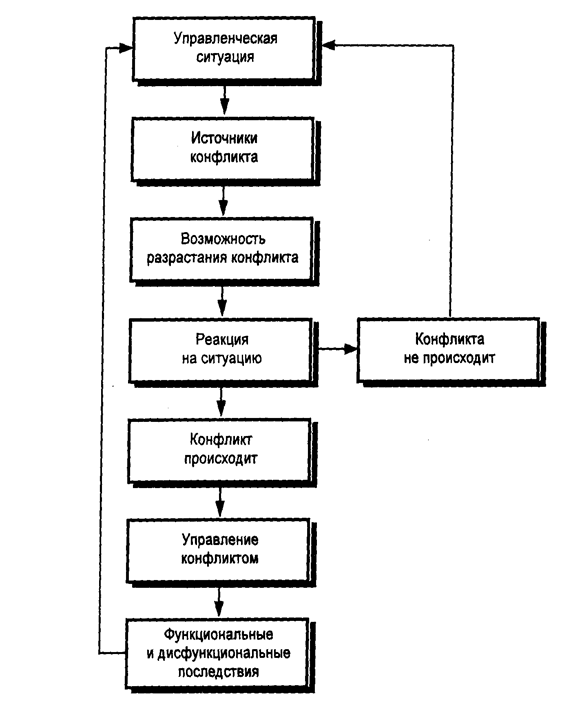 Управленческая ситуация

Источники конфликта

Возможность разрастания конфликта

Реакция на ситуацию

Конфликта не происходит

Конфликт происходит

Управление конфликтом

Функциональные и дисфункциональные последствия